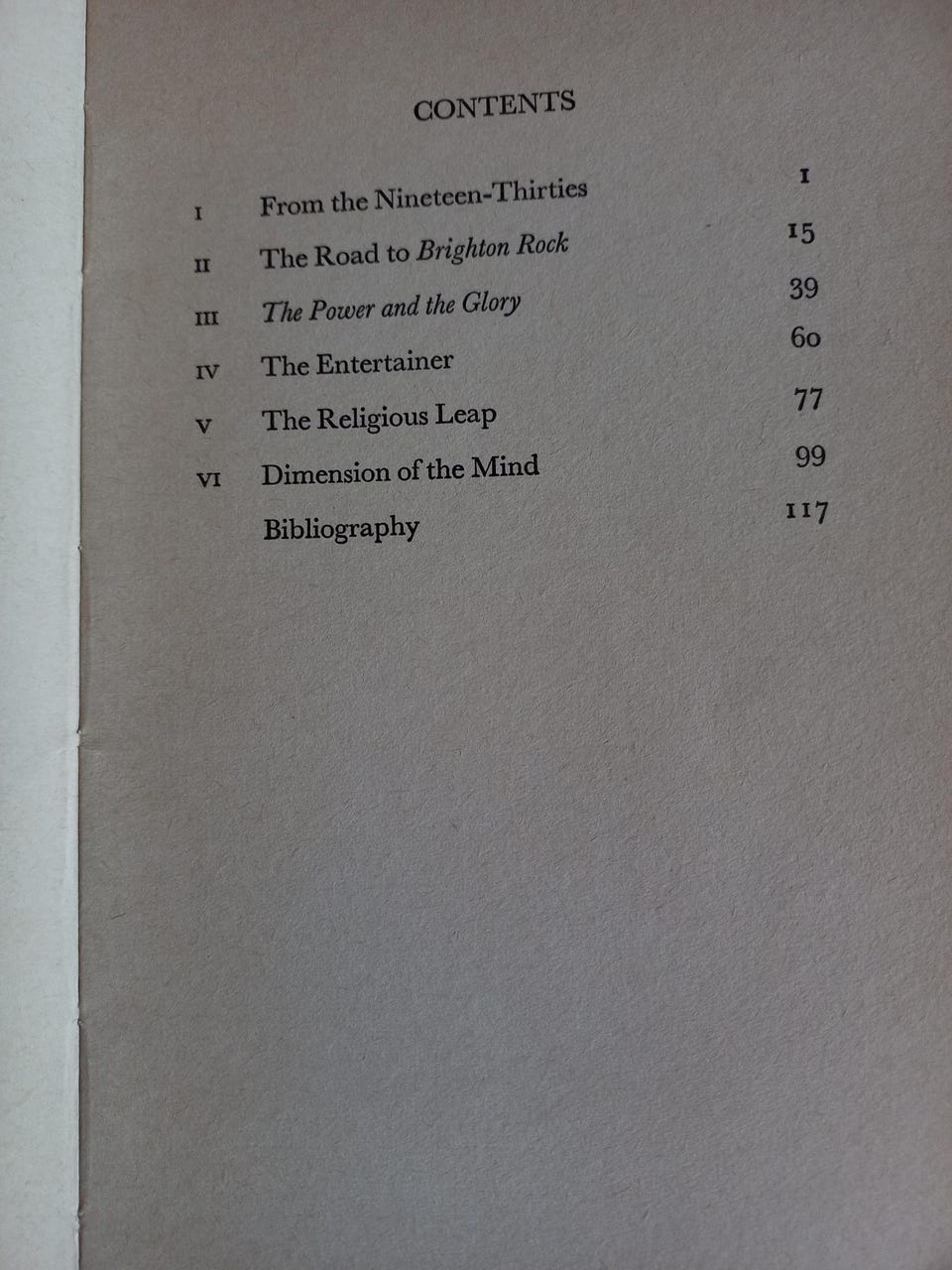 CONTENTS

I From the Nineteen-Thirties 1
II The Road to Brighton Rock 15
III The Power and the Glory 39
IV The Entertainer 60
V The Religious Leap 77
VI Dimension of the Mind 99
Bibliography 117